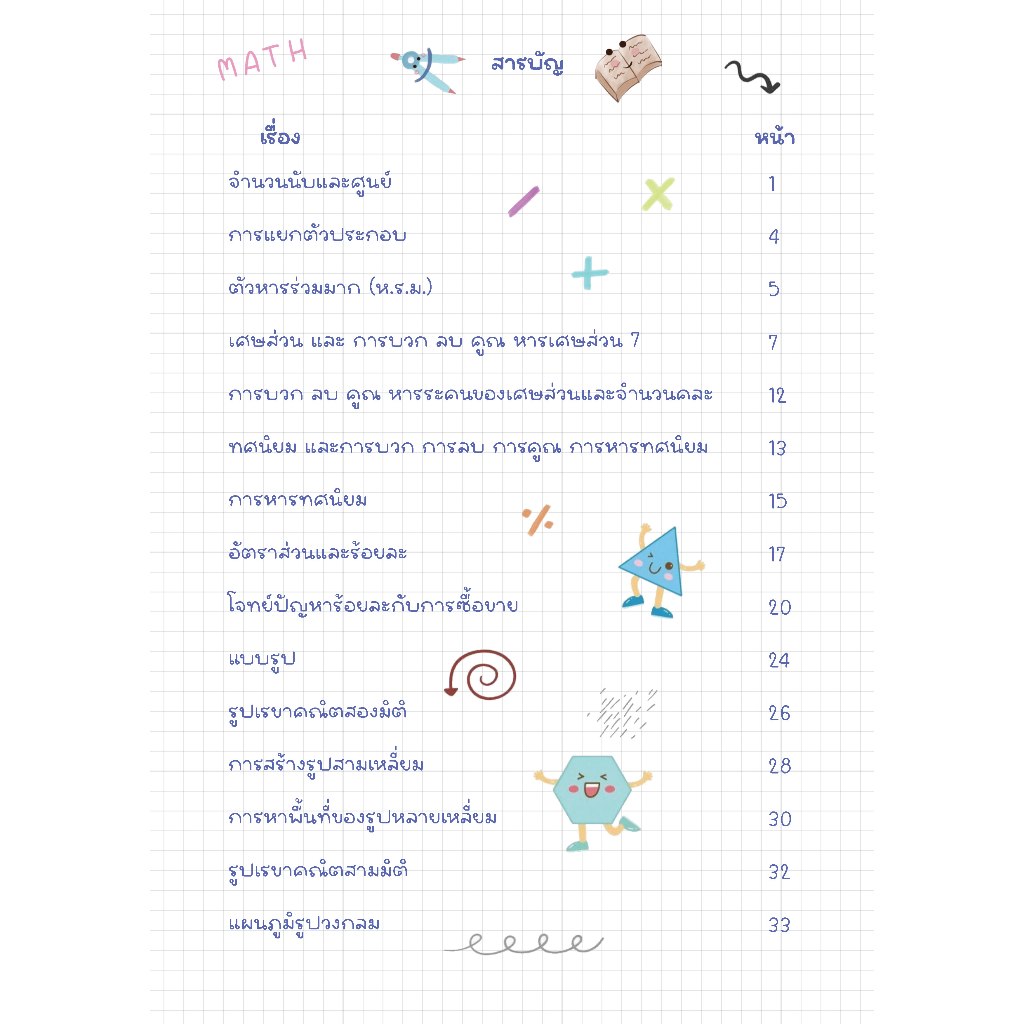 MATH

สารบัญ

| เรื่อง | หน้า |
|---|---|
| จำนวนนับและศูนย์ | 1 |
| การแยกตัวประกอบ | 4 |
| ตัวหารร่วมมาก (ห.ร.ม.) | 5 |
| เศษส่วน และ การบวก ลบ คูณ หารเศษส่วน 7 | 7 |
| การบวก ลบ คูณ หารระคนของเศษส่วนและจำนวนคละ | 12 |
| ทศนิยม และการบวก การลบ การคูณ การหารทศนิยม | 13 |
| การหารทศนิยม | 15 |
| อัตราส่วนและร้อยละ | 17 |
| โจทย์ปัญหาร้อยละกับการซื้อขาย | 20 |
| แบบรูป | 24 |
| รูปเรขาคณิตสองมิติ | 26 |
| การสร้างรูปสามเหลี่ยม | 28 |
| การหาพื้นที่ของรูปหลายเหลี่ยม | 30 |
| รูปเรขาคณิตสามมิติ | 32 |
| แผนภูมิรูปวงกลม | 33 |